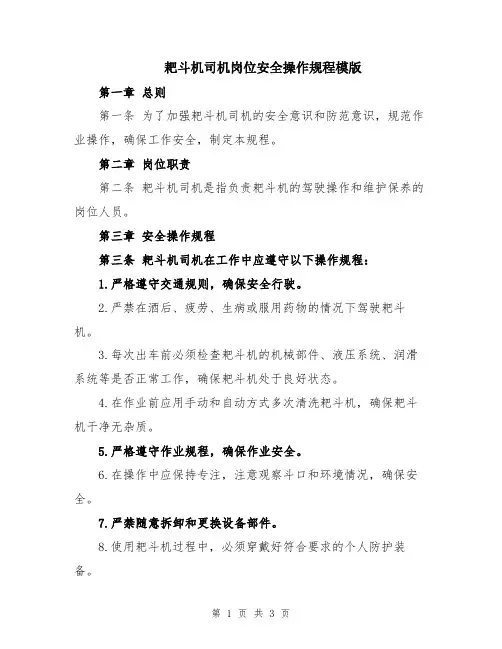 耙斗机司机岗位安全操作规程模版

第一章 总则

第一条 为了加强耙斗机司机的安全意识和防范意识，规范作业操作，确保工作安全，制定本规程。

第二章 岗位职责

第二条 耙斗机司机是指负责耙斗机的驾驶操作和维护保养的岗位人员。

第三章 安全操作规程

第三条 耙斗机司机在工作中应遵守以下操作规程：

1.严格遵守交通规则，确保安全行驶。

2.严禁在酒后、疲劳、生病或服用药物的情况下驾驶耙斗机。

3.每次出车前必须检查耙斗机的机械部件、液压系统、润滑系统等是否正常工作，确保耙斗机处于良好状态。

4.在作业前应用手动和自动方式多次清洗耙斗机，确保耙斗机干净无杂质。

5.严格遵守作业规程，确保作业安全。

6.在操作中应保持专注，注意观察斗口和环境情况，确保安全。

7.严禁随意拆卸和更换设备部件。

8.使用耙斗机过程中，必须穿戴好符合要求的个人防护装备。

第 1 页 共 3 页